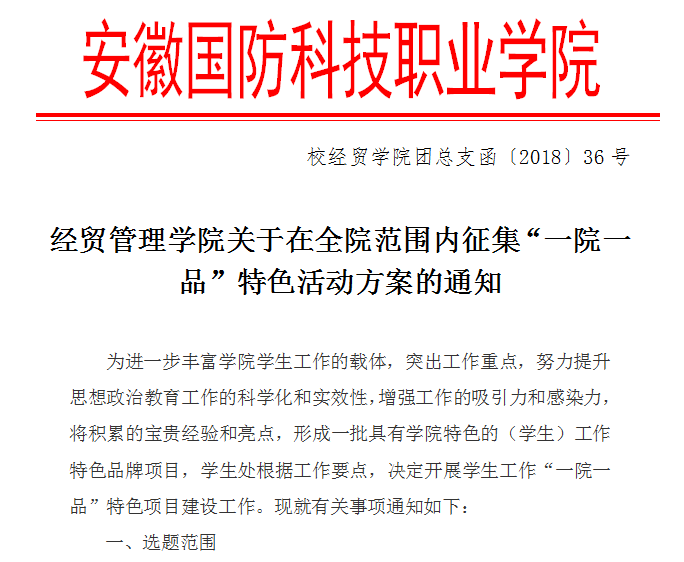 安徽国防科技职业学院

校经贸学院团总支函〔2018〕36号

经贸管理学院关于在全院范围内征集“一院一品”特色活动方案的通知

为进一步丰富学院学生工作的载体，突出工作重点，努力提升思想政治教育工作的科学化和实效性，增强工作的吸引力和感染力，将积累的宝贵经验和亮点，形成一批具有学院特色的（学生）工作特色品牌项目，学生处根据工作要点，决定开展学生工作“一院一品”特色项目建设工作。现就有关事项通知如下：

一、选题范围